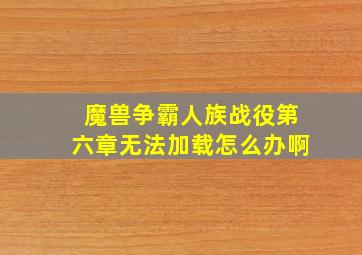 魔兽争霸人族战役第六章无法加载怎么办啊